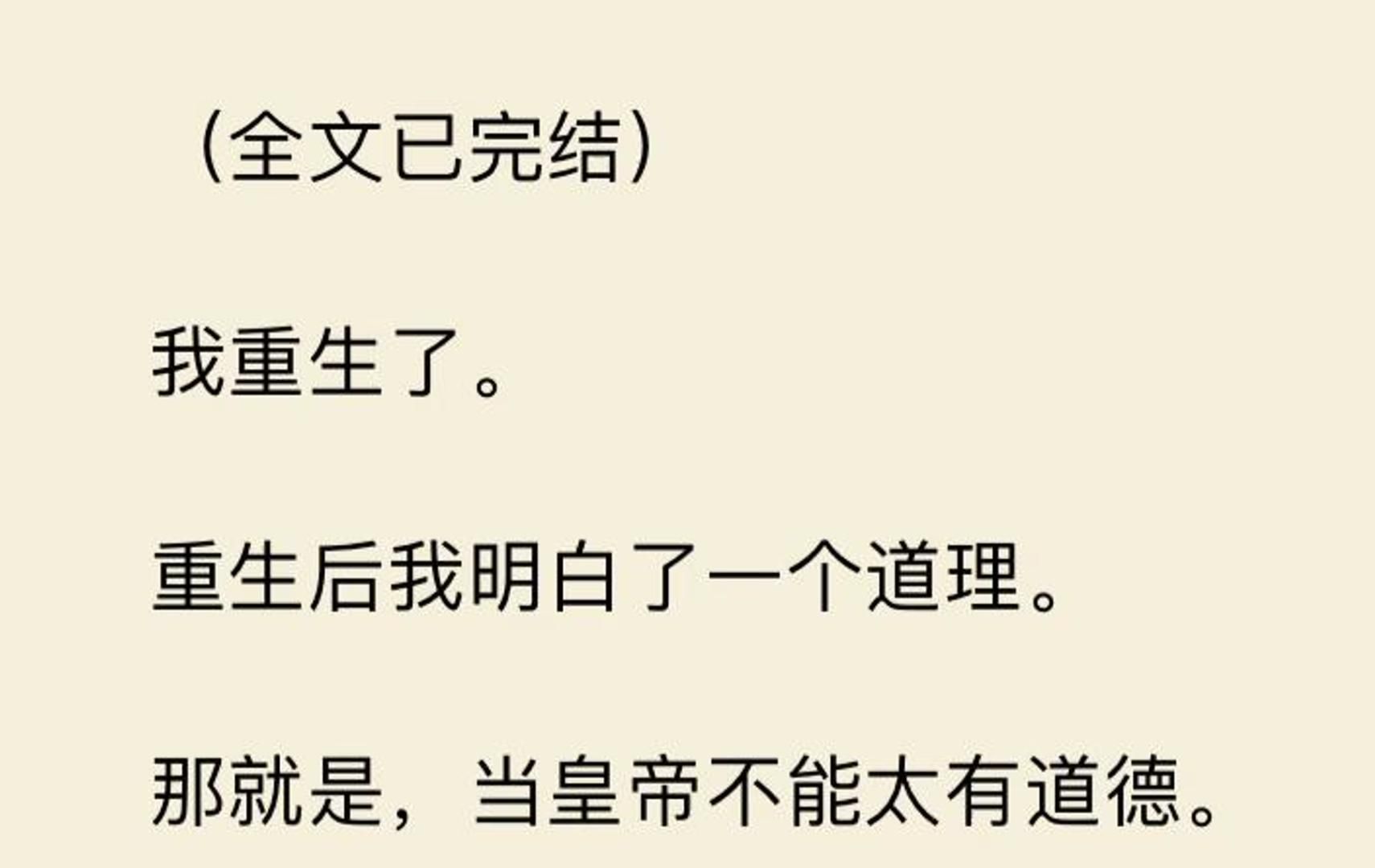 （全文已完结）

我重生了。

重生后我明白了一个道理。

那就是，当皇帝不能太有道德。